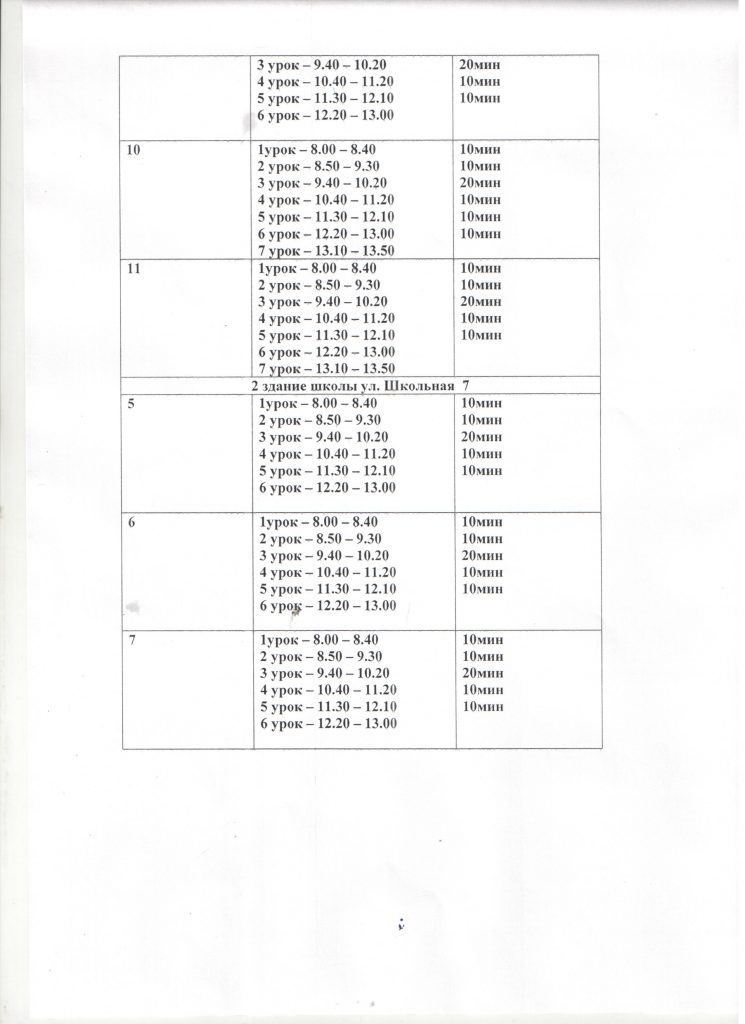 | | | |
|---|---|---|
| | 3 урок – 9.40 – 10.20<br>4 урок – 10.40 – 11.20<br>5 урок – 11.30 – 12.10<br>6 урок – 12.20 – 13.00 | 20мин<br>10мин<br>10мин |
| 10 | 1урок – 8.00 – 8.40<br>2 урок – 8.50 – 9.30<br>3 урок – 9.40 – 10.20<br>4 урок – 10.40 – 11.20<br>5 урок – 11.30 – 12.10<br>6 урок – 12.20 – 13.00<br>7 урок – 13.10 – 13.50 | 10мин<br>10мин<br>20мин<br>10мин<br>10мин<br>10мин |
| 11 | 1урок – 8.00 – 8.40<br>2 урок – 8.50 – 9.30<br>3 урок – 9.40 – 10.20<br>4 урок – 10.40 – 11.20<br>5 урок – 11.30 – 12.10<br>6 урок – 12.20 – 13.00<br>7 урок – 13.10 – 13.50 | 10мин<br>10мин<br>20мин<br>10мин<br>10мин |
| 2 здание школы ул. Школьная 7 | | |
| 5 | 1урок – 8.00 – 8.40<br>2 урок – 8.50 – 9.30<br>3 урок – 9.40 – 10.20<br>4 урок – 10.40 – 11.20<br>5 урок – 11.30 – 12.10<br>6 урок – 12.20 – 13.00 | 10мин<br>10мин<br>20мин<br>10мин<br>10мин |
| 6 | 1урок – 8.00 – 8.40<br>2 урок – 8.50 – 9.30<br>3 урок – 9.40 – 10.20<br>4 урок – 10.40 – 11.20<br>5 урок – 11.30 – 12.10<br>6 урок – 12.20 – 13.00 | 10мин<br>10мин<br>20мин<br>10мин<br>10мин |
| 7 | 1урок – 8.00 – 8.40<br>2 урок – 8.50 – 9.30<br>3 урок – 9.40 – 10.20<br>4 урок – 10.40 – 11.20<br>5 урок – 11.30 – 12.10<br>6 урок – 12.20 – 13.00 | 10мин<br>10мин<br>20мин<br>10мин<br>10мин |